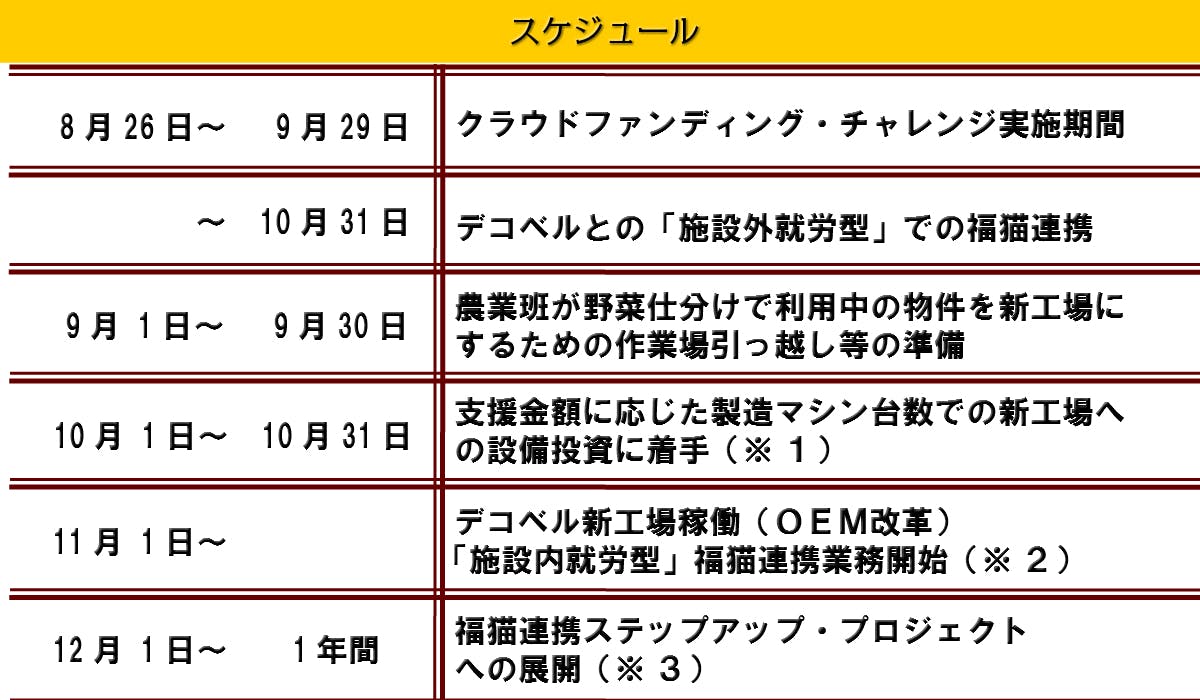 スケジュール

| 8月26日～ 9月29日 | クラウドファンディング・チャレンジ実施期間 |
|---|---|
| ～ 10月31日 | デコベルとの「施設外就労型」での福猫連携 |
| 9月1日～ 9月30日 | 農業班が野菜仕分けで利用中の物件を新工場にするための作業場引っ越し等の準備 |
| 10月1日～ 10月31日 | 支援金額に応じた製造マシン台数での新工場への設備投資に着手（※１） |
| 11月1日～ | デコベル新工場稼働（ＯＥＭ改革）「施設内就労型」福猫連携業務開始（※２） |
| 12月1日～ 1年間 | 福猫連携ステップアップ・プロジェクトへの展開（※３） |